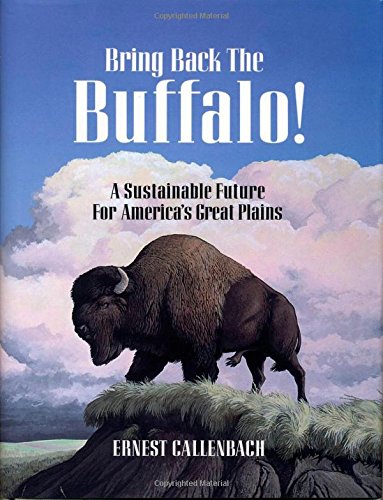 Copyrighted Material

Bring Back The Buffalo!

A Sustainable Future For America's Great Plains

ERNEST CALLENBACH

Copyrighted Material